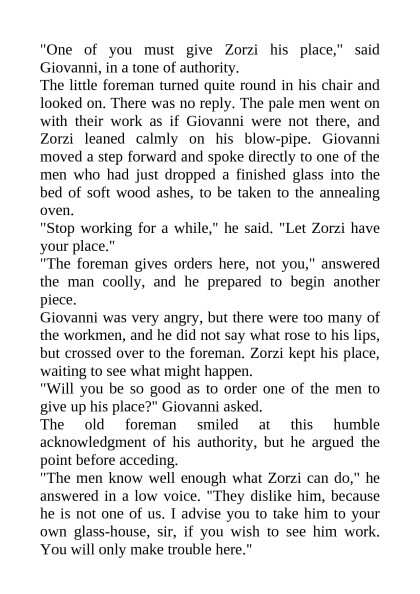 "One of you must give Zorzi his place," said Giovanni, in a tone of authority.

The little foreman turned quite round in his chair and looked on. There was no reply. The pale men went on with their work as if Giovanni were not there, and Zorzi leaned calmly on his blow-pipe. Giovanni moved a step forward and spoke directly to one of the men who had just dropped a finished glass into the bed of soft wood ashes, to be taken to the annealing oven.

"Stop working for a while," he said. "Let Zorzi have your place."

"The foreman gives orders here, not you," answered the man coolly, and he prepared to begin another piece.

Giovanni was very angry, but there were too many of the workmen, and he did not say what rose to his lips, but crossed over to the foreman. Zorzi kept his place, waiting to see what might happen.

"Will you be so good as to order one of the men to give up his place?" Giovanni asked.

The old foreman smiled at this humble acknowledgment of his authority, but he argued the point before acceding.

"The men know well enough what Zorzi can do," he answered in a low voice. "They dislike him, because he is not one of us. I advise you to take him to your own glass-house, sir, if you wish to see him work. You will only make trouble here."